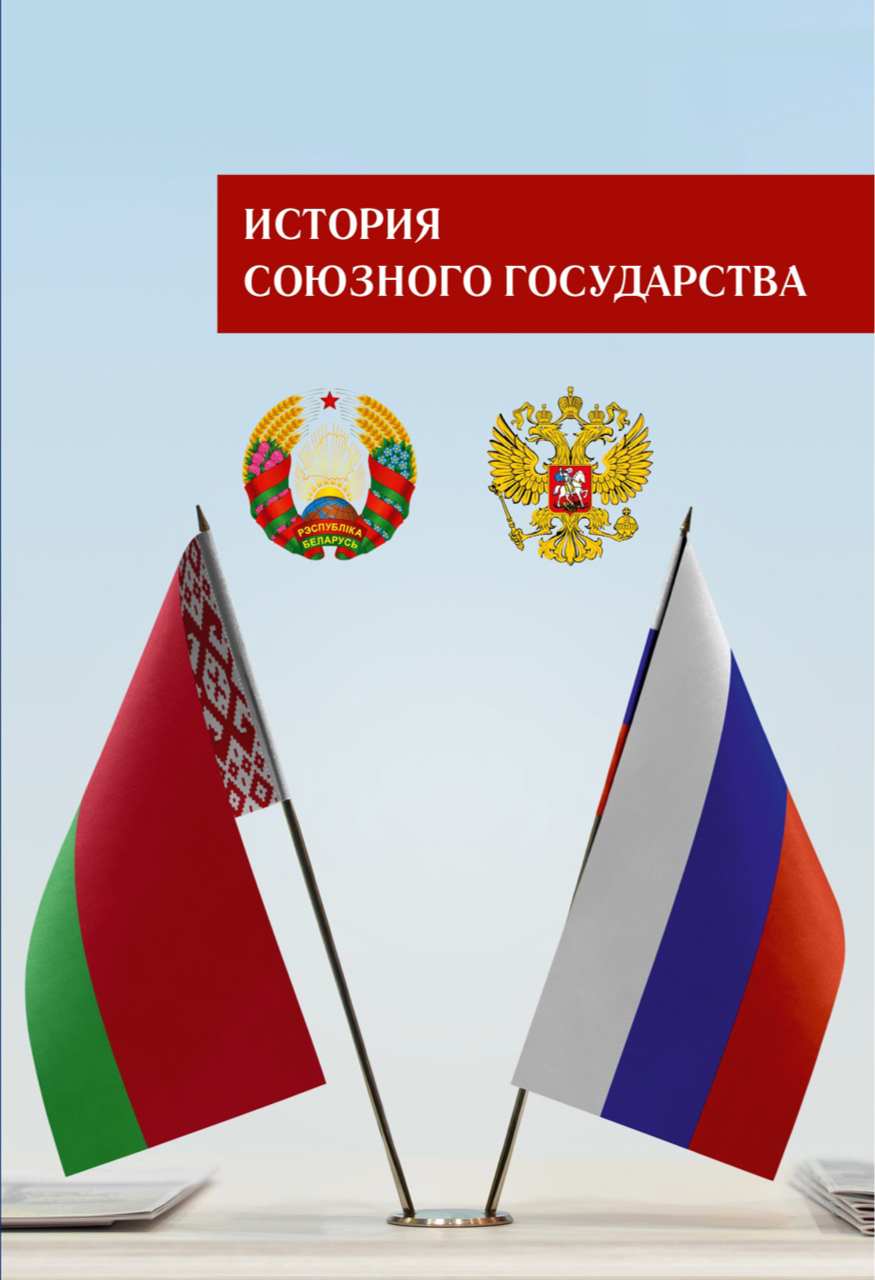 ИСТОРИЯ
СОЮЗНОГО ГОСУДАРСТВА

РЭСПУБЛІКА
БЕЛАРУСЬ